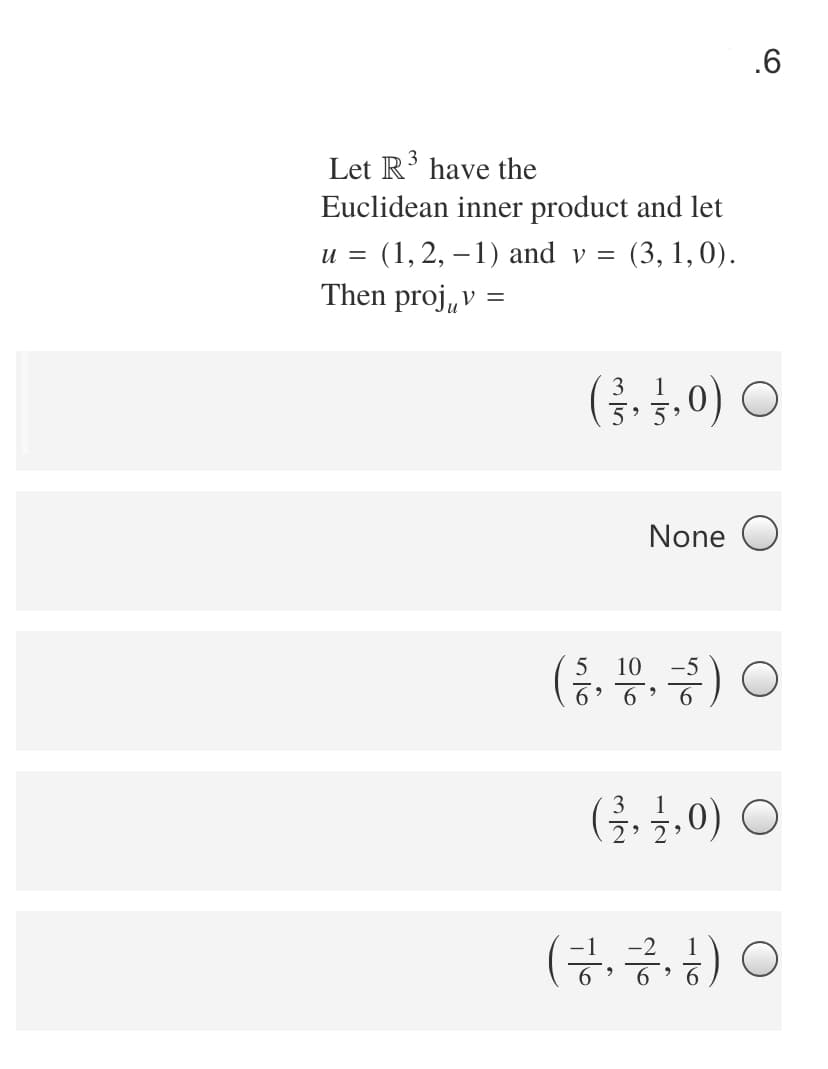 .6

Let $\mathbb{R}^3$ have the Euclidean inner product and let $u = (1, 2, -1)$ and $v = (3, 1, 0)$. Then $\text{proj}_u v =$

$\left(\frac{3}{5}, \frac{1}{5}, 0\right)$

None

$\left(\frac{5}{6}, \frac{10}{6}, \frac{-5}{6}\right)$

$\left(\frac{3}{2}, \frac{1}{2}, 0\right)$

$\left(\frac{-1}{6}, \frac{-2}{6}, \frac{1}{6}\right)$